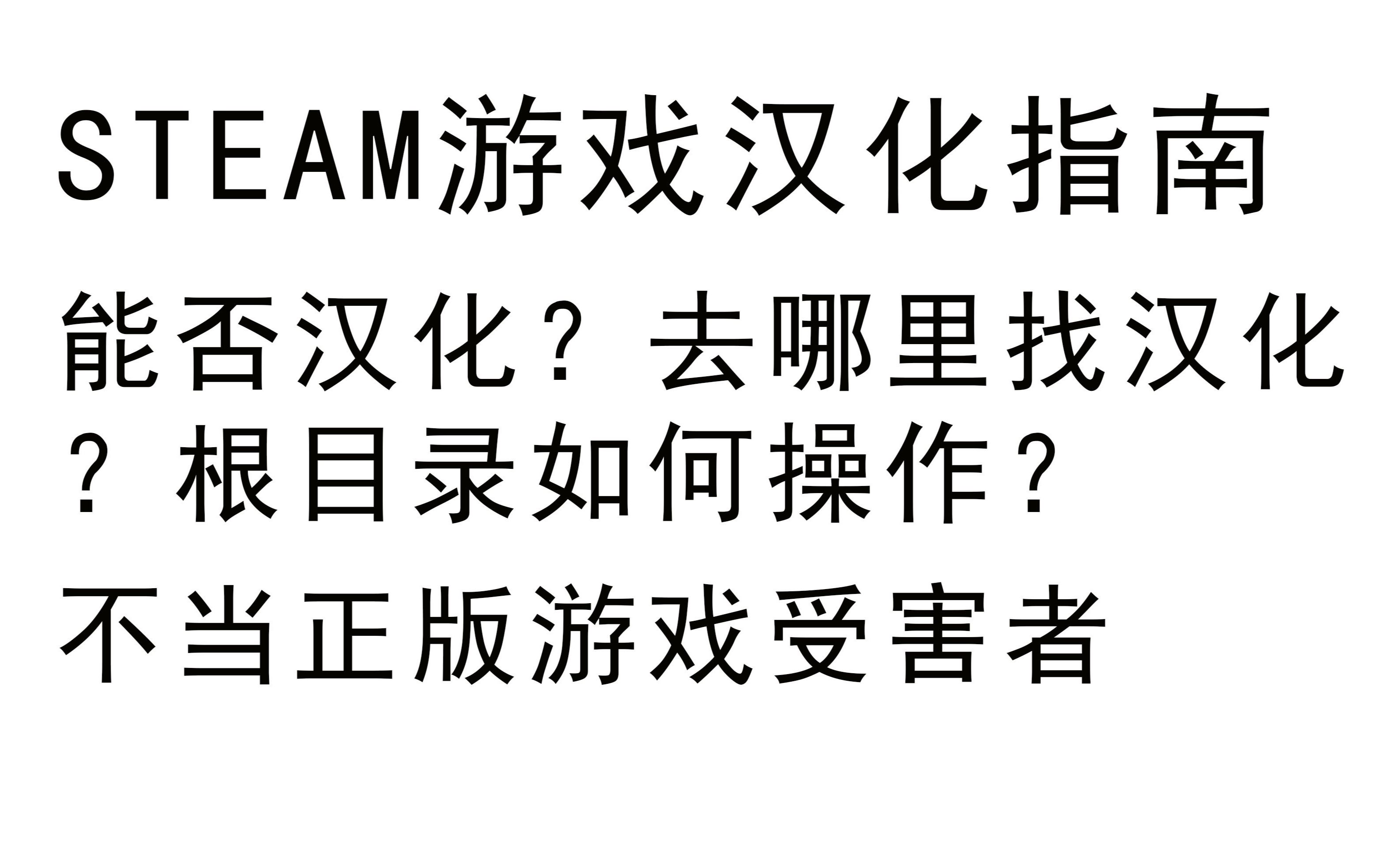 STEAM游戏汉化指南

能否汉化？去哪里找汉化？根目录如何操作？

不当正版游戏受害者